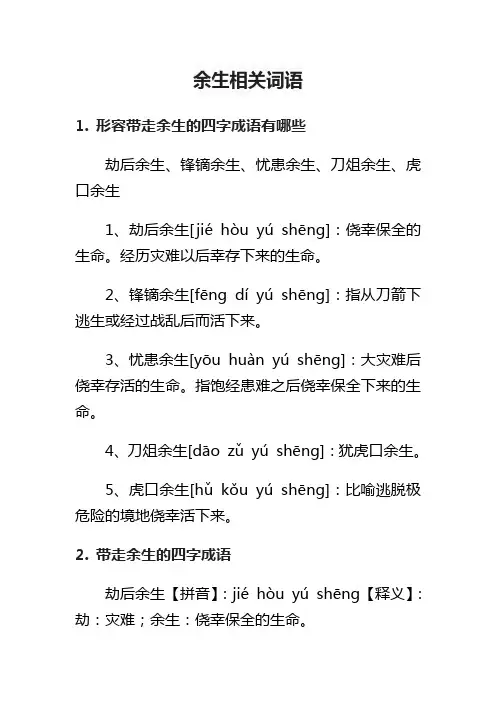 余生相关词语

1. 形容带走余生的四字成语有哪些

劫后余生、锋镝余生、忧患余生、刀俎余生、虎口余生

1、劫后余生[jié hòu yú shēng]：侥幸保全的生命。经历灾难以后幸存下来的生命。

2、锋镝余生[fēng dí yú shēng]：指从刀箭下逃生或经过战乱后而活下来。

3、忧患余生[yōu huàn yú shēng]：大灾难后侥幸存活的生命。指饱经患难之后侥幸保全下来的生命。

4、刀俎余生[dāo zǔ yú shēng]：犹虎口余生。

5、虎口余生[hǔ kǒu yú shēng]：比喻逃脱极危险的境地侥幸活下来。

2. 带走余生的四字成语

劫后余生【拼音】：jié hòu yú shēng【释义】：劫：灾难；余生：侥幸保全的生命。